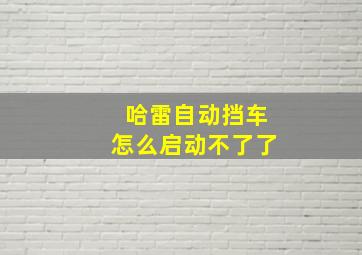 哈雷自动挡车
怎么启动不了了